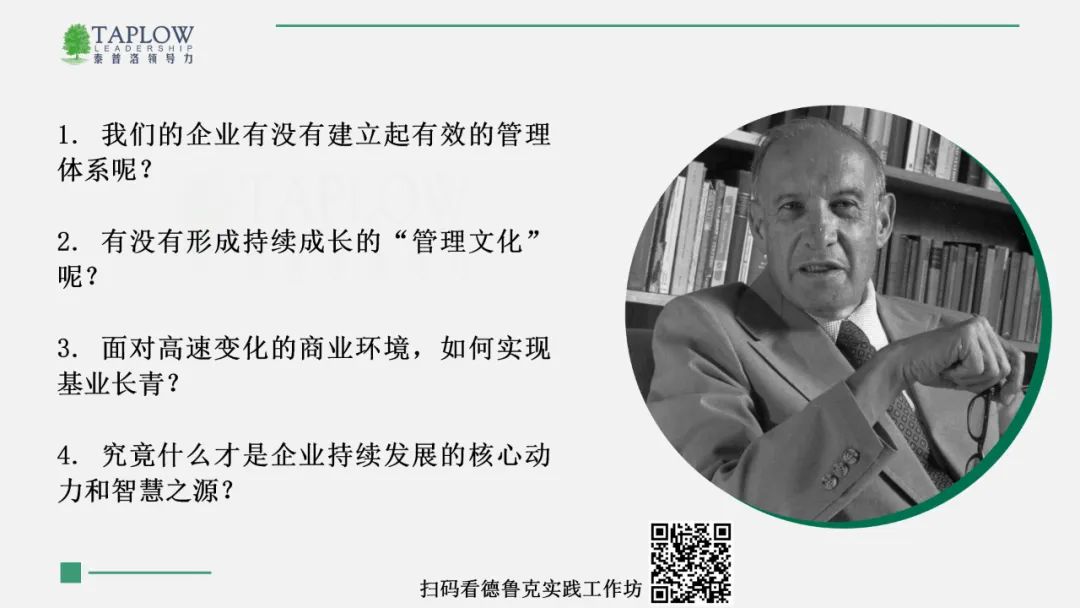 TAPLOW
LEADERSHIP
泰普洛领导力

1. 我们的企业有没有建立起有效的管理体系呢？

2. 有没有形成持续成长的“管理文化”呢？

3. 面对高速变化的商业环境，如何实现基业长青？

4. 究竟什么才是企业持续发展的核心动力和智慧之源？

扫码看德鲁克实践工作坊